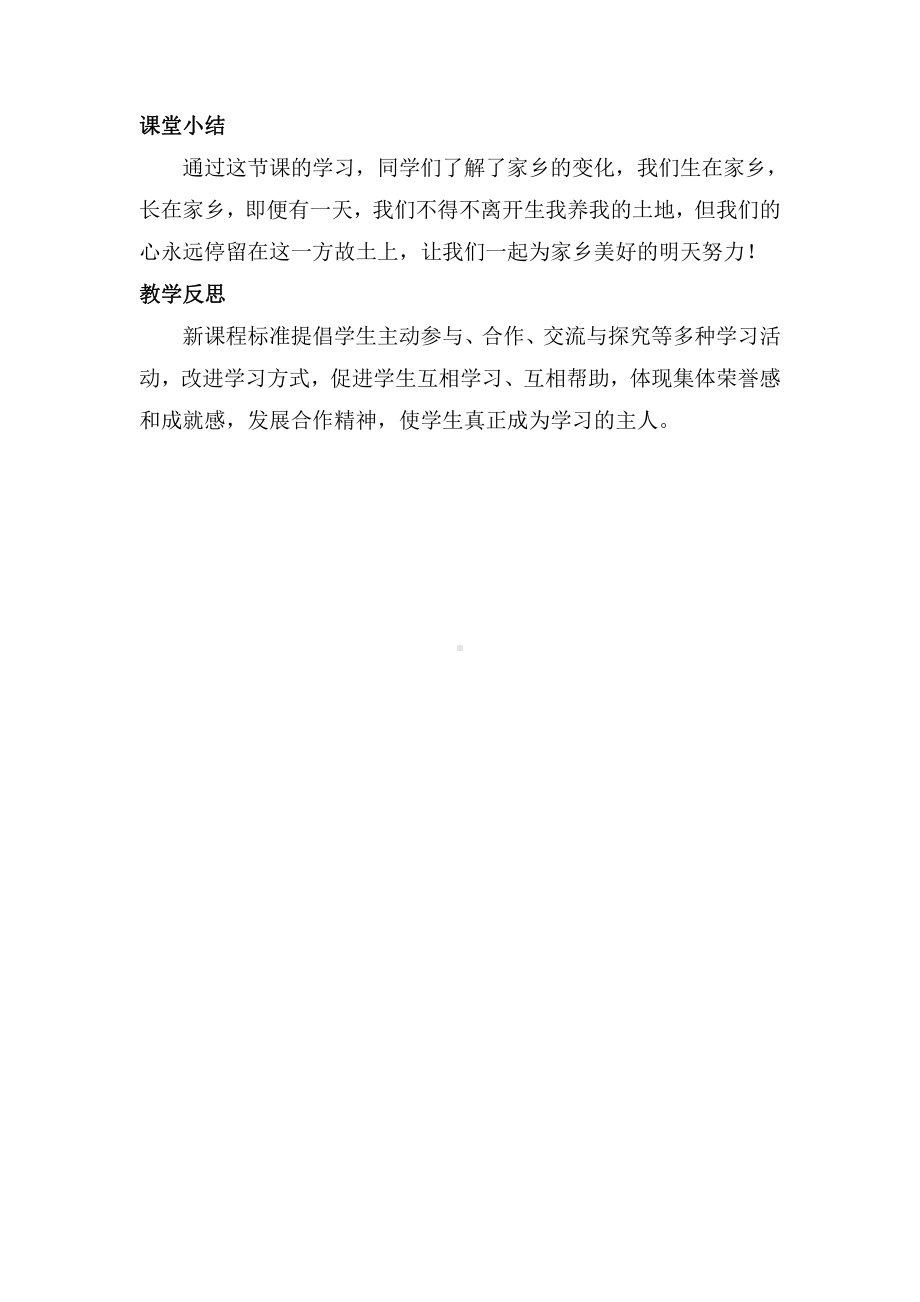 课堂小结

通过这节课的学习，同学们了解了家乡的变化，我们生在家乡，长在家乡，即便有一天，我们不得不离开生我养我的土地，但我们的心永远停留在这一方故土上，让我们一起为家乡美好的明天努力！

教学反思

新课程标准提倡学生主动参与、合作、交流与探究等多种学习活动，改进学习方式，促进学生互相学习、互相帮助，体现集体荣誉感和成就感，发展合作精神，使学生真正成为学习的主人。